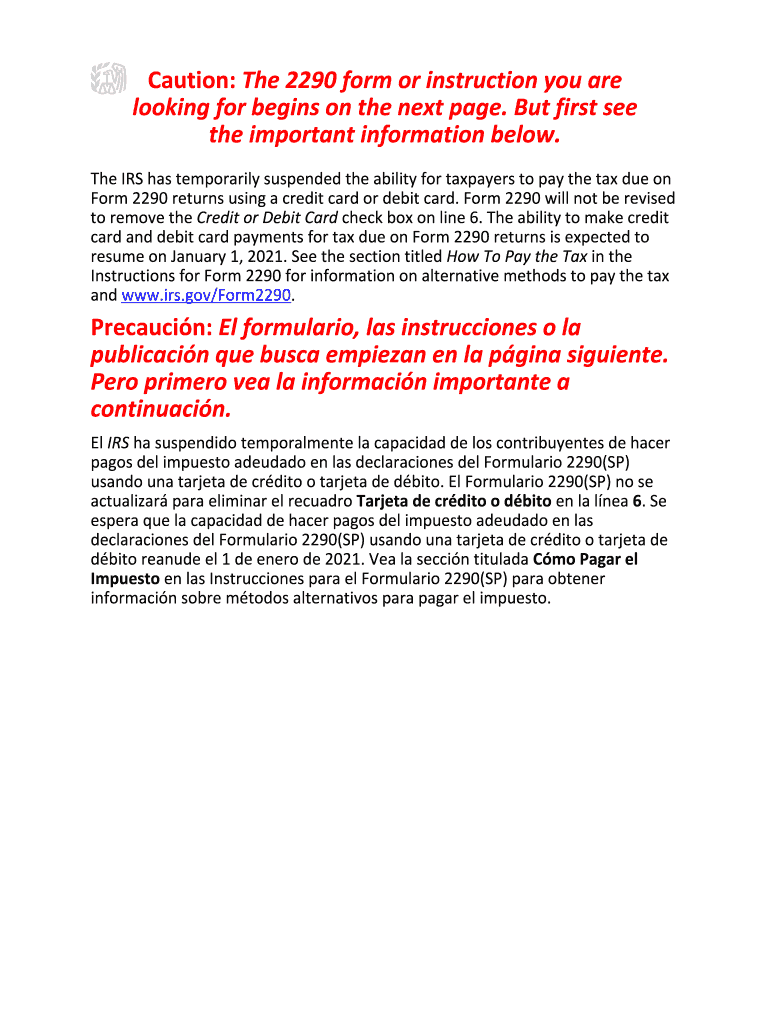 Caution: The 2290 form or instruction you are looking for begins on the next page. But first see the important information below.

The IRS has temporarily suspended the ability for taxpayers to pay the tax due on Form 2290 returns using a credit card or debit card. Form 2290 will not be revised to remove the Credit or Debit Card check box on line 6. The ability to make credit card and debit card payments for tax due on Form 2290 returns is expected to resume on January 1, 2021. See the section titled How To Pay the Tax in the Instructions for Form 2290 for information on alternative methods to pay the tax and www.irs.gov/Form2290.

Precaución: El formulario, las instrucciones o la publicación que busca empiezan en la página siguiente. Pero primero vea la información importante a continuación.

El IRS ha suspendido temporalmente la capacidad de los contribuyentes de hacer pagos del impuesto adeudado en las declaraciones del Formulario 2290(SP) usando una tarjeta de crédito o tarjeta de débito. El Formulario 2290(SP) no se actualizará para eliminar el recuadro Tarjeta de crédito o débito en la línea 6. Se espera que la capacidad de hacer pagos del impuesto adeudado en las declaraciones del Formulario 2290(SP) usando una tarjeta de crédito o tarjeta de débito reanude el 1 de enero de 2021. Vea la sección titulada Cómo Pagar el Impuesto en las Instrucciones para el Formulario 2290(SP) para obtener información sobre métodos alternativos para pagar el impuesto.